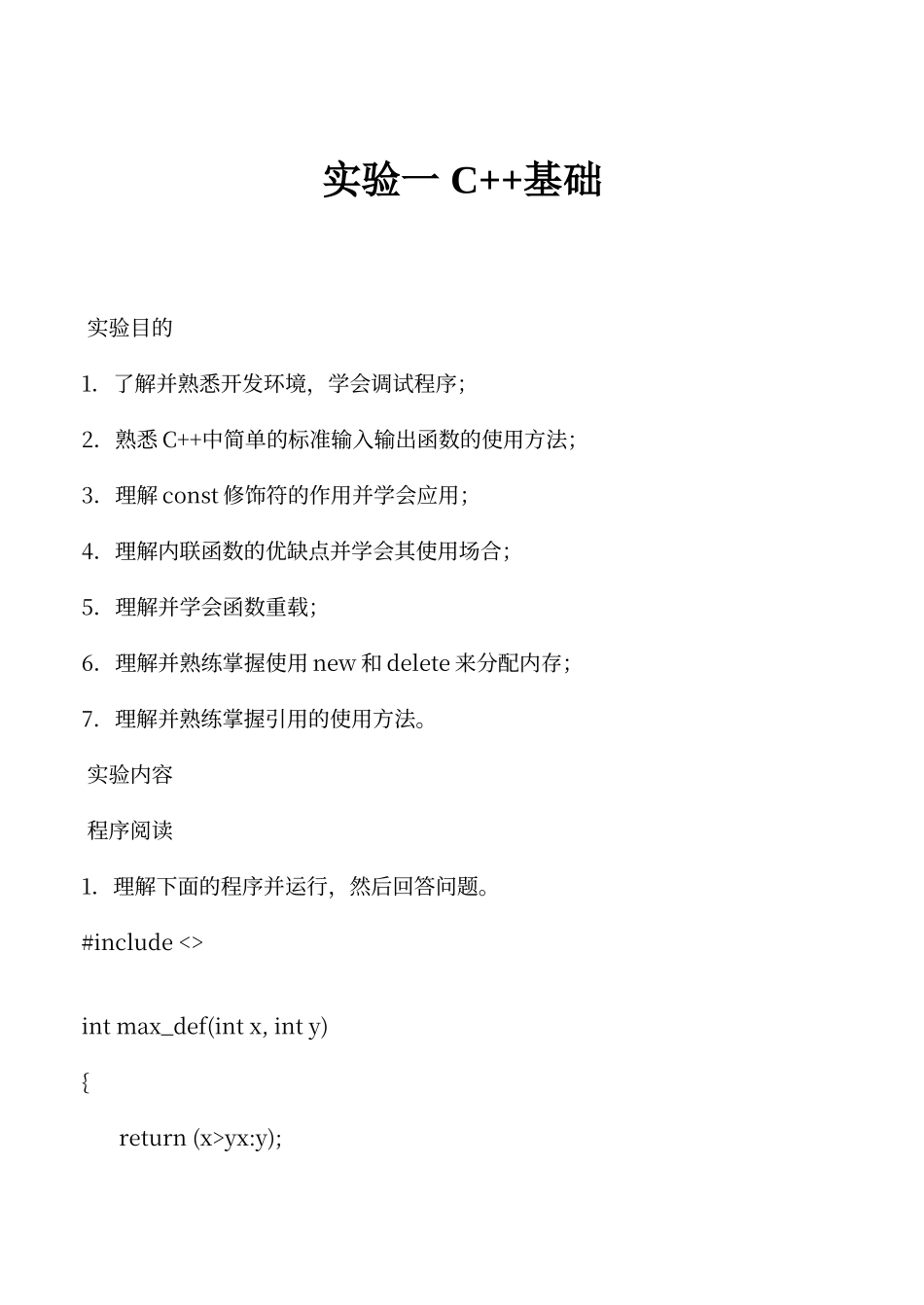 实验一 C++基础

实验目的

1. 了解并熟悉开发环境，学会调试程序；

2. 熟悉 C++中简单的标准输入输出函数的使用方法；

3. 理解 const 修饰符的作用并学会应用；

4. 理解内联函数的优缺点并学会其使用场合；

5. 理解并学会函数重载；

6. 理解并熟练掌握使用 new 和 delete 来分配内存；

7. 理解并熟练掌握引用的使用方法。

实验内容

程序阅读

1. 理解下面的程序并运行，然后回答问题。

#include <>

int max_def(int x, int y)

{

return (x>yx:y);